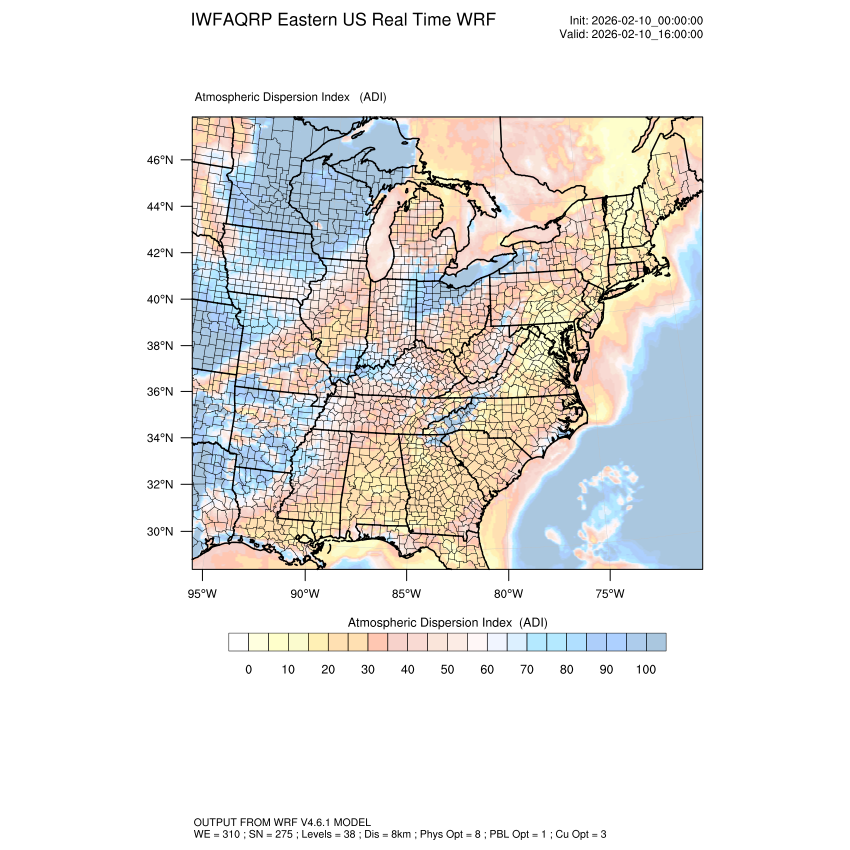 IWFAQRP Eastern US Real Time WRF

Init: 2026-02-10_00:00:00
Valid: 2026-02-10_16:00:00

Atmospheric Dispersion Index (ADI)

46°N
44°N
42°N
40°N
38°N
36°N
34°N
32°N
30°N

95°W 90°W 85°W 80°W 75°W

Atmospheric Dispersion Index (ADI)

0 10 20 30 40 50 60 70 80 90 100

OUTPUT FROM WRF V4.6.1 MODEL
WE = 310 ; SN = 275 ; Levels = 38 ; Dis = 8km ; Phys Opt = 8 ; PBL Opt = 1 ; Cu Opt = 3